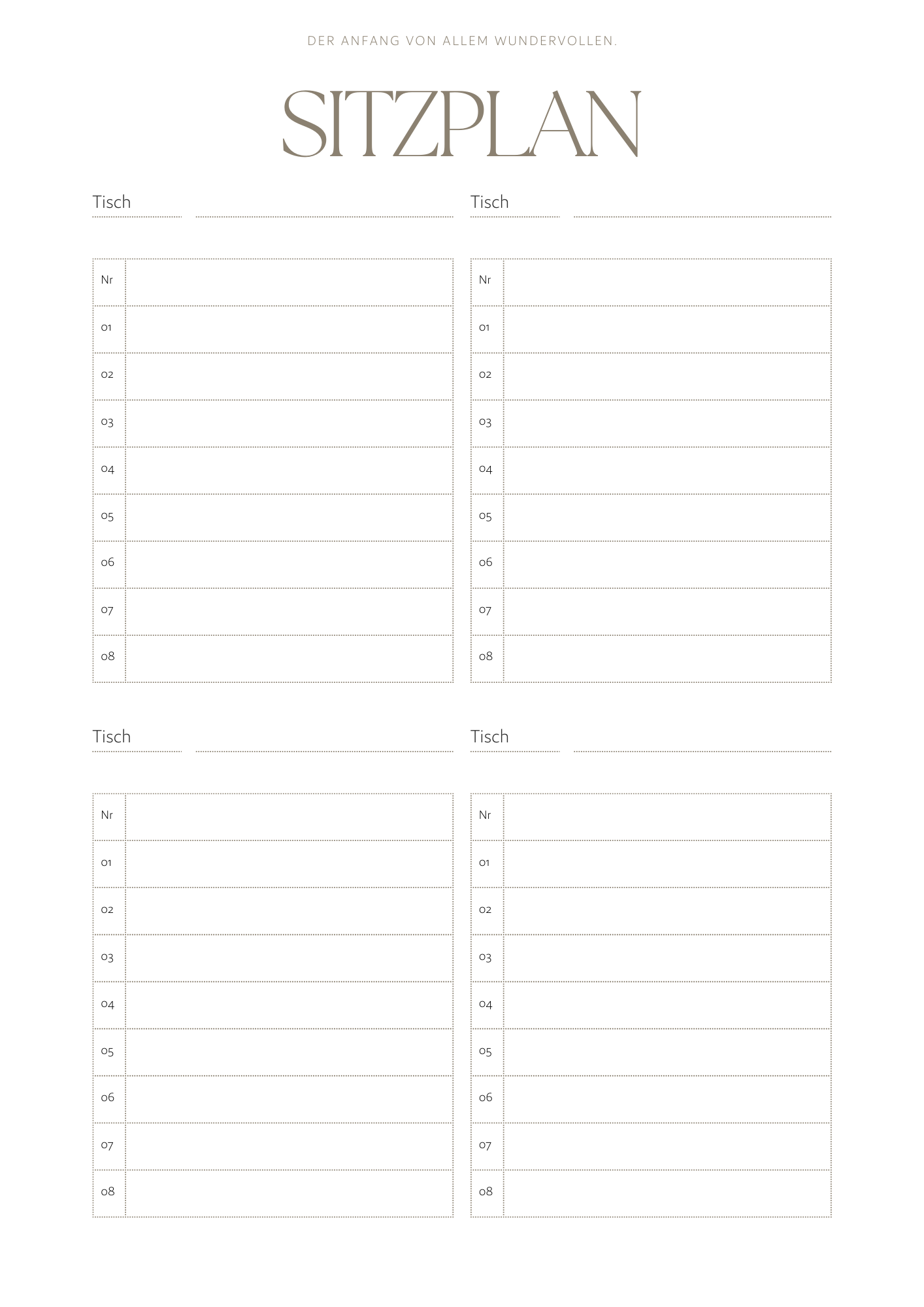 DER ANFANG VON ALLEM WUNDERVOLLEN.

SITZPLAN

Tisch

| Nr | |
|---|---|
| 01 | |
| 02 | |
| 03 | |
| 04 | |
| 05 | |
| 06 | |
| 07 | |
| 08 | |

Tisch

| Nr | |
|---|---|
| 01 | |
| 02 | |
| 03 | |
| 04 | |
| 05 | |
| 06 | |
| 07 | |
| 08 | |

Tisch

| Nr | |
|---|---|
| 01 | |
| 02 | |
| 03 | |
| 04 | |
| 05 | |
| 06 | |
| 07 | |
| 08 | |

Tisch

| Nr | |
|---|---|
| 01 | |
| 02 | |
| 03 | |
| 04 | |
| 05 | |
| 06 | |
| 07 | |
| 08 | |